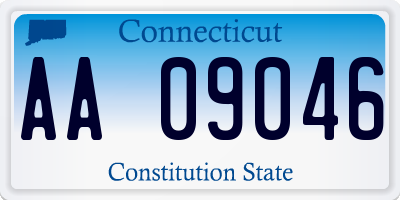 Connecticut

AA 09046

Constitution State